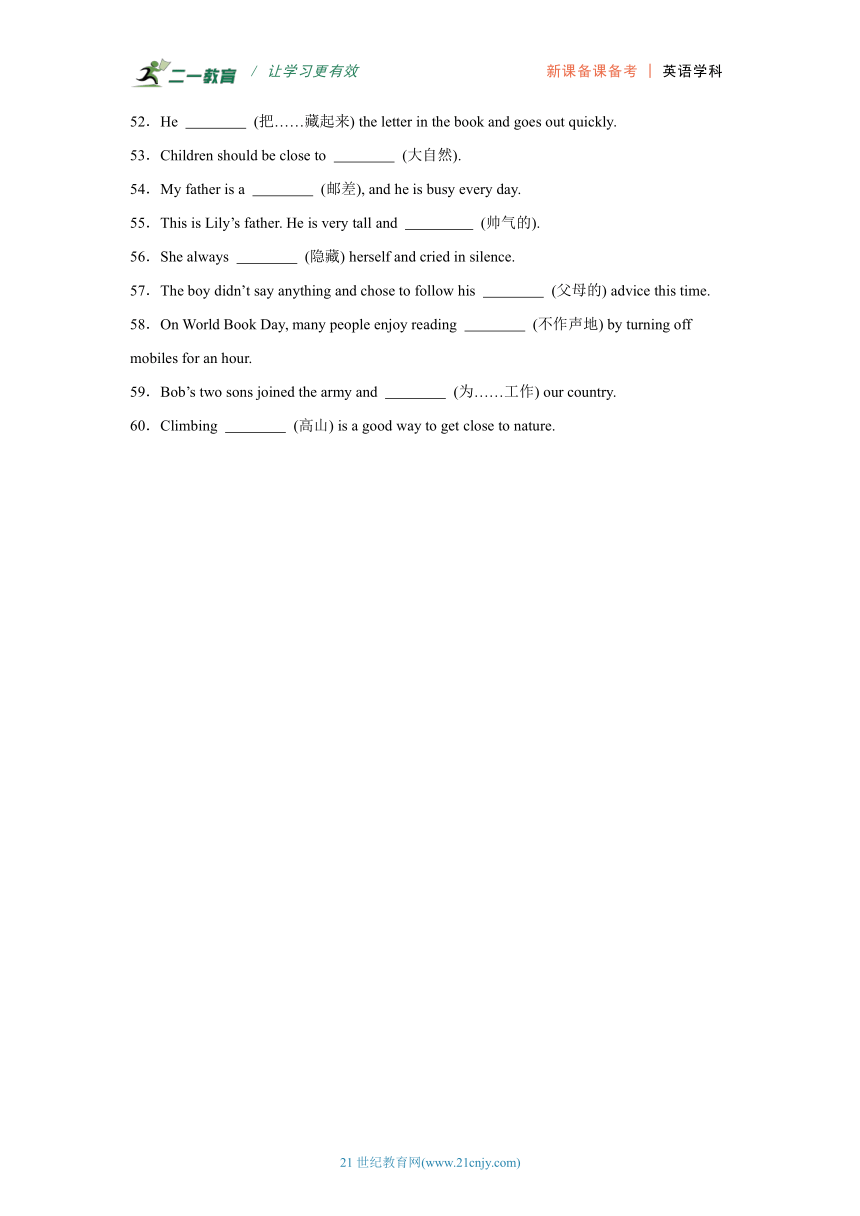 二一教育 / 让学习更有效 新课备课备考 | 英语学科

52．He ________ (把……藏起来) the letter in the book and goes out quickly.

53．Children should be close to ________ (大自然).

54．My father is a ________ (邮差), and he is busy every day.

55．This is Lily’s father. He is very tall and _________ (帅气的).

56．She always ________ (隐藏) herself and cried in silence.

57．The boy didn’t say anything and chose to follow his ________ (父母的) advice this time.

58．On World Book Day, many people enjoy reading ________ (不作声地) by turning off mobiles for an hour.

59．Bob’s two sons joined the army and ________ (为……工作) our country.

60．Climbing ________ (高山) is a good way to get close to nature.

21 世纪教育网(www.21cnjy.com)